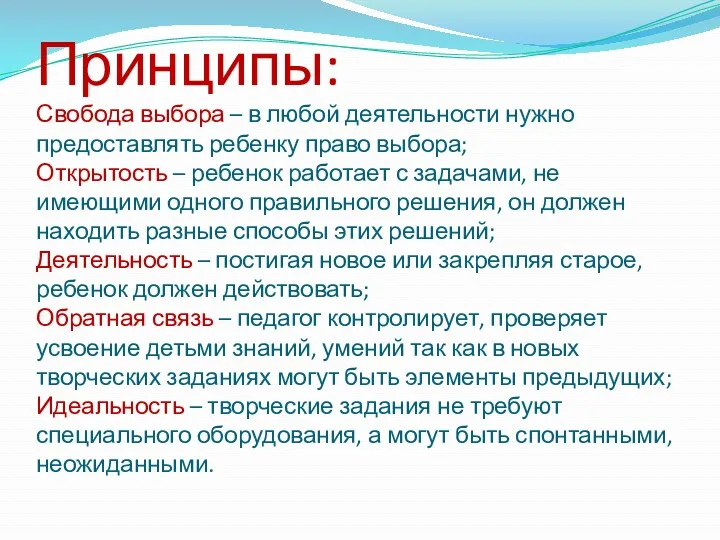 Принципы:

Свобода выбора – в любой деятельности нужно предоставлять ребенку право выбора;
Открытость – ребенок работает с задачами, не имеющими одного правильного решения, он должен находить разные способы этих решений;
Деятельность – постигая новое или закрепляя старое, ребенок должен действовать;
Обратная связь – педагог контролирует, проверяет усвоение детьми знаний, умений так как в новых творческих заданиях могут быть элементы предыдущих;
Идеальность – творческие задания не требуют специального оборудования, а могут быть спонтанными, неожиданными.